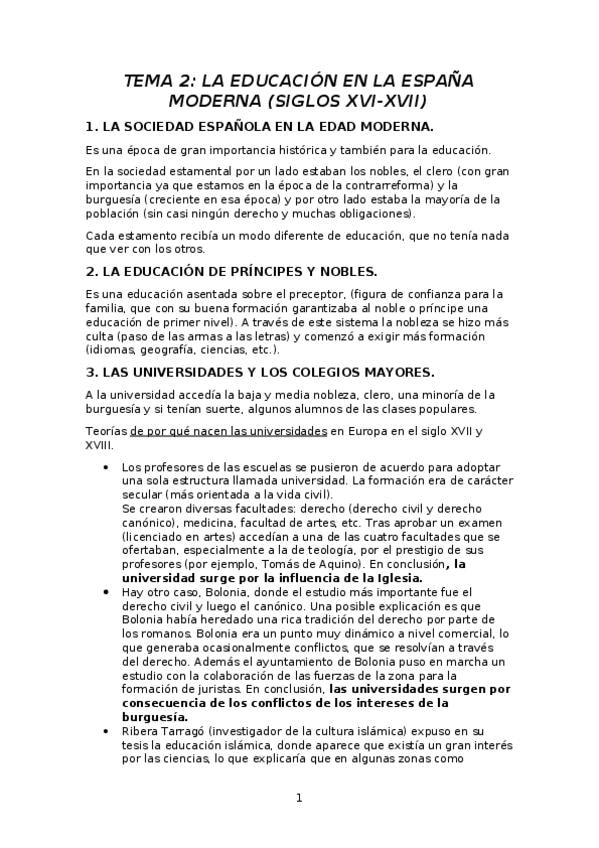 TEMA 2: LA EDUCACIÓN EN LA ESPAÑA MODERNA (SIGLOS XVI-XVII)

1. LA SOCIEDAD ESPAÑOLA EN LA EDAD MODERNA.

Es una época de gran importancia histórica y también para la educación.

En la sociedad estamental por un lado estaban los nobles, el clero (con gran importancia ya que estamos en la época de la contrarreforma) y la burguesía (creciente en esa época) y por otro lado estaba la mayoría de la población (sin casi ningún derecho y muchas obligaciones).

Cada estamento recibía un modo diferente de educación, que no tenía nada que ver con los otros.

2. LA EDUCACIÓN DE PRÍNCIPES Y NOBLES.

Es una educación asentada sobre el preceptor, (figura de confianza para la familia, que con su buena formación garantizaba al noble o príncipe una educación de primer nivel). A través de este sistema la nobleza se hizo más culta (paso de las armas a las letras) y comenzó a exigir más formación (idiomas, geografía, ciencias, etc.).

3. LAS UNIVERSIDADES Y LOS COLEGIOS MAYORES.

A la universidad accedía la baja y media nobleza, clero, una minoría de la burguesía y si tenían suerte, algunos alumnos de las clases populares.

Teorías de por qué nacen las universidades en Europa en el siglo XVII y XVIII.

• Los profesores de las escuelas se pusieron de acuerdo para adoptar una sola estructura llamada universidad. La formación era de carácter secular (más orientada a la vida civil).
Se crearon diversas facultades: derecho (derecho civil y derecho canónico), medicina, facultad de artes, etc. Tras aprobar un examen (licenciado en artes) accedían a una de las cuatro facultades que se ofertaban, especialmente a la de teología, por el prestigio de sus profesores (por ejemplo, Tomás de Aquino). En conclusión, la universidad surge por la influencia de la Iglesia.
• Hay otro caso, Bolonia, donde el estudio más importante fue el derecho civil y luego el canónico. Una posible explicación es que Bolonia había heredado una rica tradición del derecho por parte de los romanos. Bolonia era un punto muy dinámico a nivel comercial, lo que generaba ocasionalmente conflictos, que se resolvían a través del derecho. Además el ayuntamiento de Bolonia puso en marcha un estudio con la colaboración de las fuerzas de la zona para la formación de juristas. En conclusión, las universidades surgen por consecuencia de los conflictos de los intereses de la burguesía.
• Ribera Tarragó (investigador de la cultura islámica) expuso en su tesis la educación islámica, donde aparece que existía un gran interés por las ciencias, lo que explicaría que en algunas zonas como

1